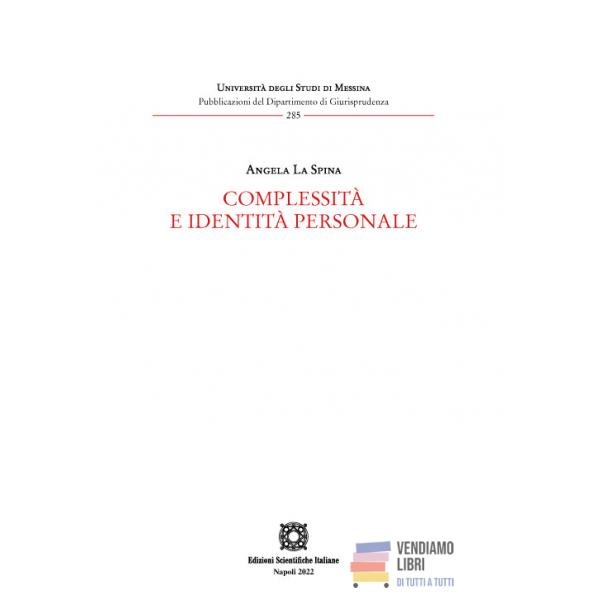 Università degli Studi di Messina
Pubblicazioni del Dipartimento di Giurisprudenza
285

Angela La Spina

COMPLESSITÀ
E IDENTITÀ PERSONALE

Edizioni Scientifiche Italiane
Napoli 2022

VENDIAMO
LIBRI
DI TUTTI A TUTTI